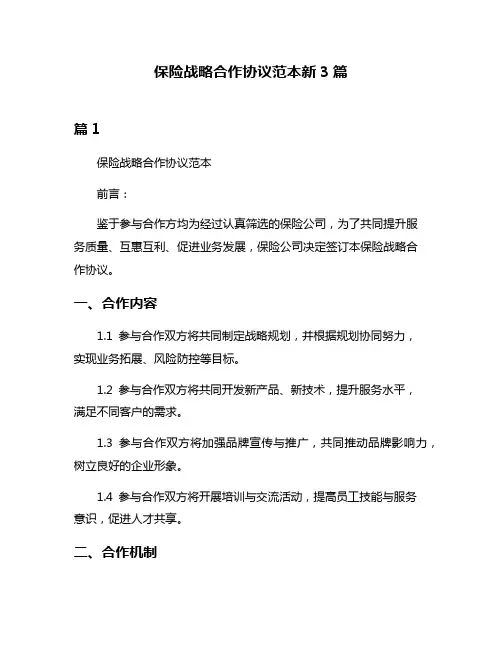 保险战略合作协议范本新 3 篇

篇 1

保险战略合作协议范本

前言：

鉴于参与合作方均为经过认真筛选的保险公司，为了共同提升服务质量、互惠互利、促进业务发展，保险公司决定签订本保险战略合作协议。

一、合作内容

1.1 参与合作双方将共同制定战略规划，并根据规划协同努力，实现业务拓展、风险防控等目标。

1.2 参与合作双方将共同开发新产品、新技术，提升服务水平，满足不同客户的需求。

1.3 参与合作双方将加强品牌宣传与推广，共同推动品牌影响力，树立良好的企业形象。

1.4 参与合作双方将开展培训与交流活动，提高员工技能与服务意识，促进人才共享。

二、合作机制